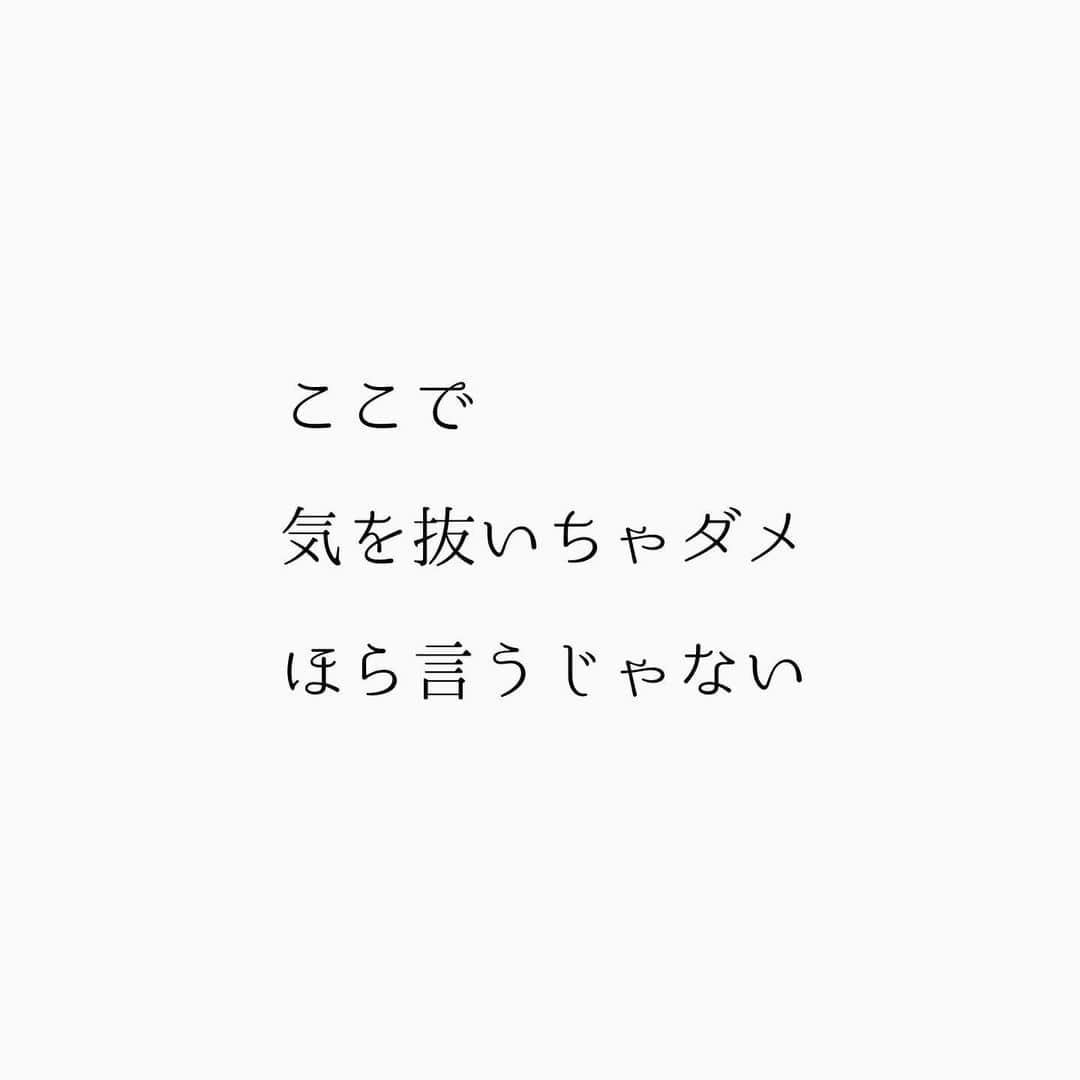 ここで

気を抜いちゃダメ

ほら言うじゃない